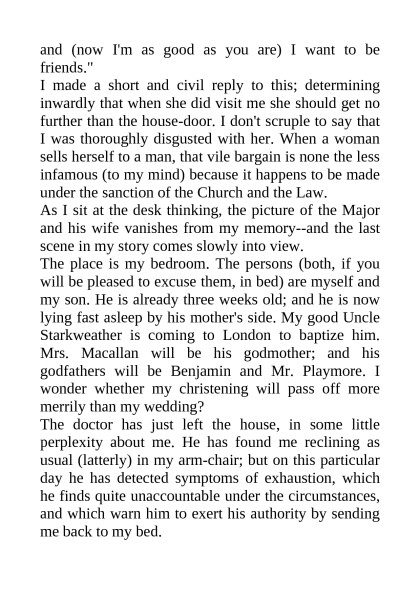 and (now I'm as good as you are) I want to be friends."
I made a short and civil reply to this; determining inwardly that when she did visit me she should get no further than the house-door. I don't scruple to say that I was thoroughly disgusted with her. When a woman sells herself to a man, that vile bargain is none the less infamous (to my mind) because it happens to be made under the sanction of the Church and the Law.
As I sit at the desk thinking, the picture of the Major and his wife vanishes from my memory--and the last scene in my story comes slowly into view.
The place is my bedroom. The persons (both, if you will be pleased to excuse them, in bed) are myself and my son. He is already three weeks old; and he is now lying fast asleep by his mother's side. My good Uncle Starkweather is coming to London to baptize him. Mrs. Macallan will be his godmother; and his godfathers will be Benjamin and Mr. Playmore. I wonder whether my christening will pass off more merrily than my wedding?
The doctor has just left the house, in some little perplexity about me. He has found me reclining as usual (latterly) in my arm-chair; but on this particular day he has detected symptoms of exhaustion, which he finds quite unaccountable under the circumstances, and which warn him to exert his authority by sending me back to my bed.